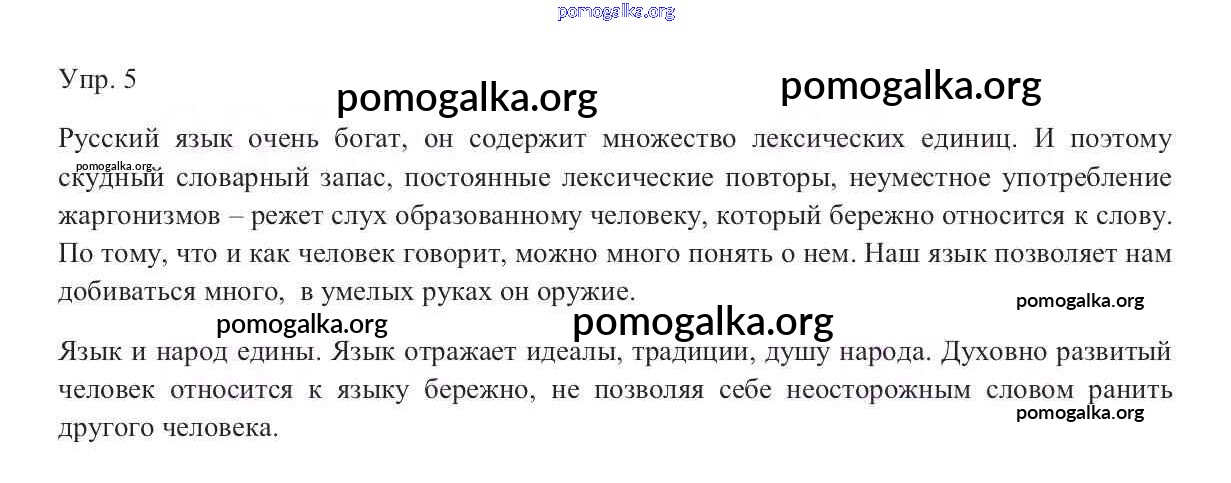 Упр. 5

Русский язык очень богат, он содержит множество лексических единиц. И поэтому скудный словарный запас, постоянные лексические повторы, неуместное употребление жаргонизмов – режет слух образованному человеку, который бережно относится к слову. По тому, что и как человек говорит, можно много понять о нем. Наш язык позволяет нам добиваться много, в умелых руках он оружие.

Язык и народ едины. Язык отражает идеалы, традиции, душу народа. Духовно развитый человек относится к языку бережно, не позволяя себе неосторожным словом ранить другого человека.

pomogalka.org